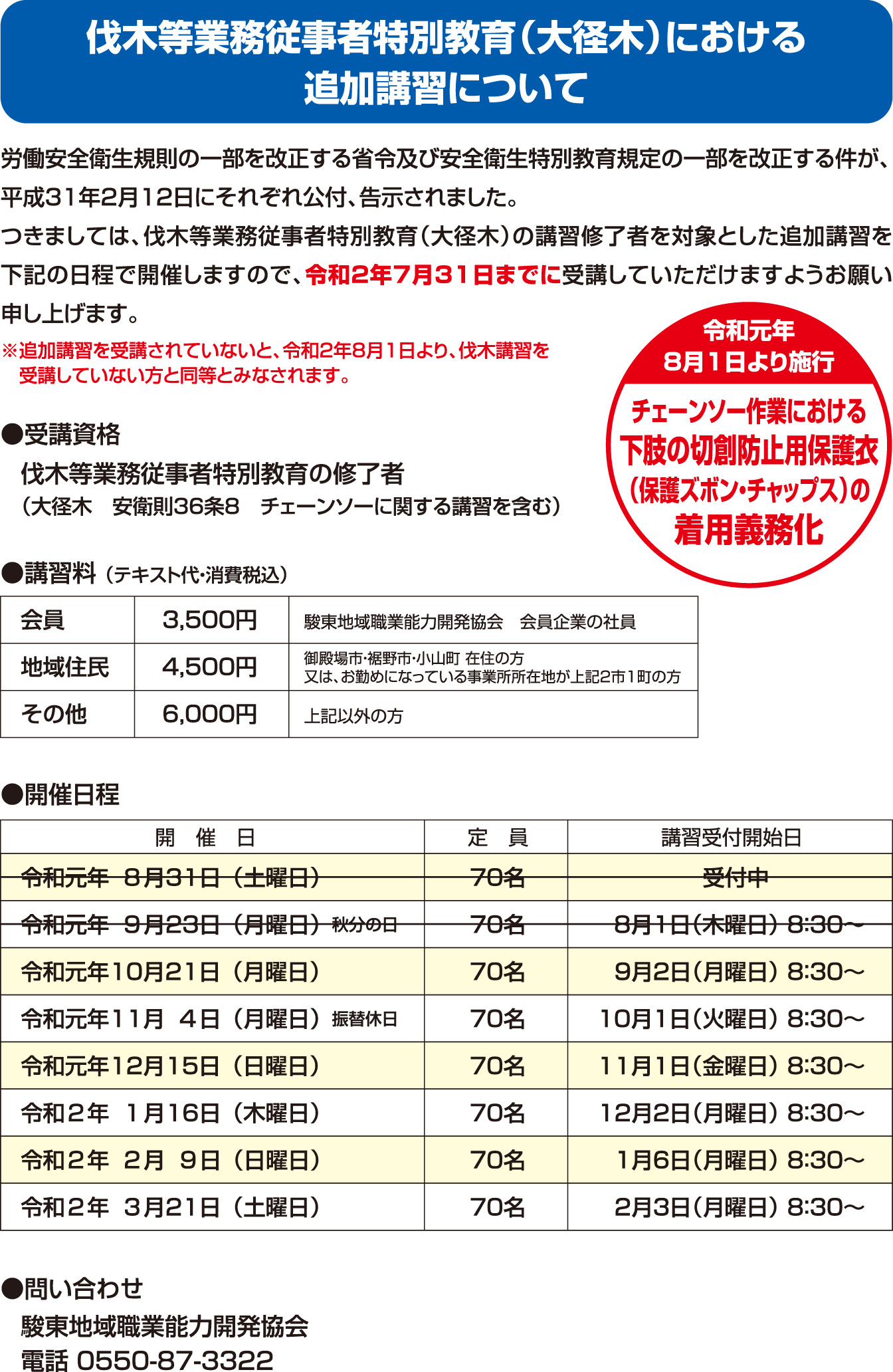 伐木等業務従事者特別教育（大径木）における追加講習について

労働安全衛生規則の一部を改正する省令及び安全衛生特別教育規定の一部を改正する件が、平成31年2月12日にそれぞれ公付、告示されました。
つきましては、伐木等業務従事者特別教育（大径木）の講習修了者を対象とした追加講習を下記の日程で開催しますので、令和2年7月31日までに受講していただけますようお願い申し上げます。

※追加講習を受講されていないと、令和2年8月1日より、伐木講習を受講していない方と同等とみなされます。

令和元年
8月1日より施行
チェーンソー作業における
下肢の切創防止用保護衣
（保護ズボン・チャップス）の
着用義務化

●受講資格
伐木等業務従事者特別教育の修了者
（大径木　安衛則36条8　チェーンソーに関する講習を含む）

●講習料（テキスト代・消費税込）

| 会員 | 3,500円 | 駿東地域職業能力開発協会　会員企業の社員 |
|---|---|---|
| 地域住民 | 4,500円 | 御殿場市・裾野市・小山町 在住の方 又は、お勤めになっている事業所所在地が上記2市1町の方 |
| その他 | 6,000円 | 上記以外の方 |

●開催日程

| 開　催　日 | 定　員 | 講習受付開始日 |
|---|---|---|
| 令和元年　8月31日（土曜日） | 70名 | 受付中 |
| 令和元年　9月23日（月曜日）秋分の日 | 70名 | 8月1日（木曜日）8:30～ |
| 令和元年10月21日（月曜日） | 70名 | 9月2日（月曜日）8:30～ |
| 令和元年11月　4日（月曜日）振替休日 | 70名 | 10月1日（火曜日）8:30～ |
| 令和元年12月15日（日曜日） | 70名 | 11月1日（金曜日）8:30～ |
| 令和2年　1月16日（木曜日） | 70名 | 12月2日（月曜日）8:30～ |
| 令和2年　2月　9日（日曜日） | 70名 | 1月6日（月曜日）8:30～ |
| 令和2年　3月21日（土曜日） | 70名 | 2月3日（月曜日）8:30～ |

●問い合わせ
駿東地域職業能力開発協会
電話 0550-87-3322